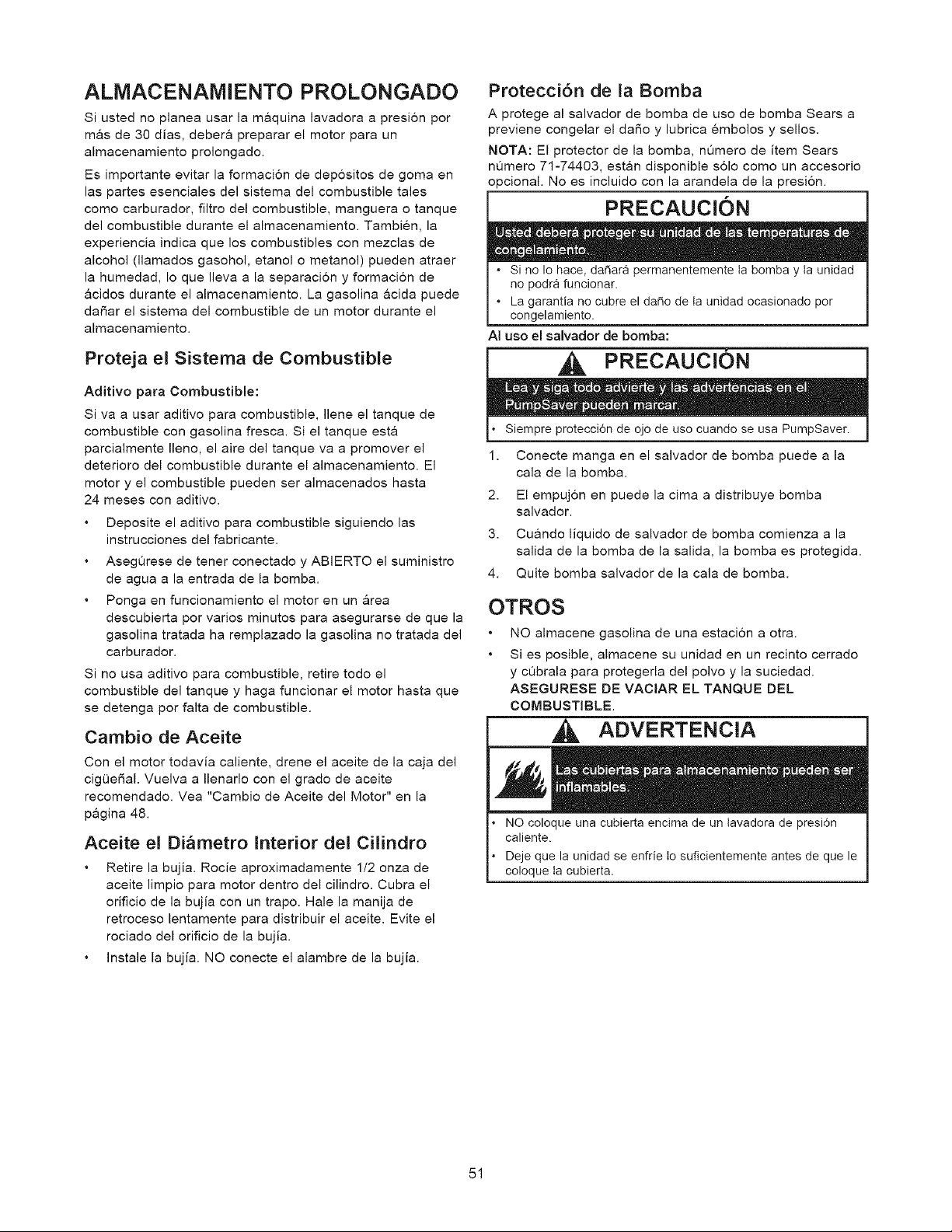 ALMACENAMIENTO PROLONGADO

Si usted no planea usar la máquina lavadora a presión por más de 30 días, deberá preparar el motor para un almacenamiento prolongado.

Es importante evitar la formación de depósitos de goma en las partes esenciales del sistema del combustible tales como carburador, filtro del combustible, manguera o tanque del combustible durante el almacenamiento. También, la experiencia indica que los combustibles con mezclas de alcohol (llamados gasohol, etanol o metanol) pueden atraer la humedad, lo que lleva a la separación y formación de ácidos durante el almacenamiento. La gasolina ácida puede dañar el sistema del combustible de un motor durante el almacenamiento.

Proteja el Sistema de Combustible

Aditivo para Combustible:

Si va a usar aditivo para combustible, llene el tanque de combustible con gasolina fresca. Si el tanque está parcialmente lleno, el aire del tanque va a promover el deterioro del combustible durante el almacenamiento. El motor y el combustible pueden ser almacenados hasta 24 meses con aditivo.

• Deposite el aditivo para combustible siguiendo las instrucciones del fabricante.
• Asegúrese de tener conectado y ABIERTO el suministro de agua a la entrada de la bomba.
• Ponga en funcionamiento el motor en un área descubierta por varios minutos para asegurarse de que la gasolina tratada ha remplazado la gasolina no tratada del carburador.

Si no usa aditivo para combustible, retire todo el combustible del tanque y haga funcionar el motor hasta que se detenga por falta de combustible.

Cambio de Aceite

Con el motor todavía caliente, drene el aceite de la caja del cigüeñal. Vuelva a llenarlo con el grado de aceite recomendado. Vea "Cambio de Aceite del Motor" en la página 48.

Aceite el Diámetro Interior del Cilindro

• Retire la bujía. Rocíe aproximadamente 1/2 onza de aceite limpio para motor dentro del cilindro. Cubra el orificio de la bujía con un trapo. Hale la manija de retroceso lentamente para distribuir el aceite. Evite el rociado del orificio de la bujía.
• Instale la bujía. NO conecte el alambre de la bujía.

Protección de la Bomba

A protege al salvador de bomba de uso de bomba Sears a previene congelar el daño y lubrica émbolos y sellos.

NOTA: El protector de la bomba, número de ítem Sears número 71-74403, están disponible sólo como un accesorio opcional. No es incluido con la arandela de la presión.

PRECAUCIÓN

Usted deberá proteger su unidad de las temperaturas de congelamiento.

• Si no lo hace, dañará permanentemente la bomba y la unidad no podrá funcionar.
• La garantía no cubre el daño de la unidad ocasionado por congelamiento.

Al uso el salvador de bomba:

PRECAUCIÓN

Lea y siga todo advierte y las advertencias en el PumpSaver pueden marcar.

• Siempre protección de ojo de uso cuando se usa PumpSaver.

1. Conecte manga en el salvador de bomba puede a la cala de la bomba.
2. El empujón en puede la cima a distribuye bomba salvador.
3. Cuándo líquido de salvador de bomba comienza a la salida de la bomba de la salida, la bomba es protegida.
4. Quite bomba salvador de la cala de bomba.

OTROS

• NO almacene gasolina de una estación a otra.
• Si es posible, almacene su unidad en un recinto cerrado y cúbrala para protegerla del polvo y la suciedad. ASEGURESE DE VACIAR EL TANQUE DEL COMBUSTIBLE.

ADVERTENCIA

Las cubiertas para almacenamiento pueden ser inflamables.

• NO coloque una cubierta encima de un lavadora de presión caliente.
• Deje que la unidad se enfríe lo suficientemente antes de que le coloque la cubierta.

51